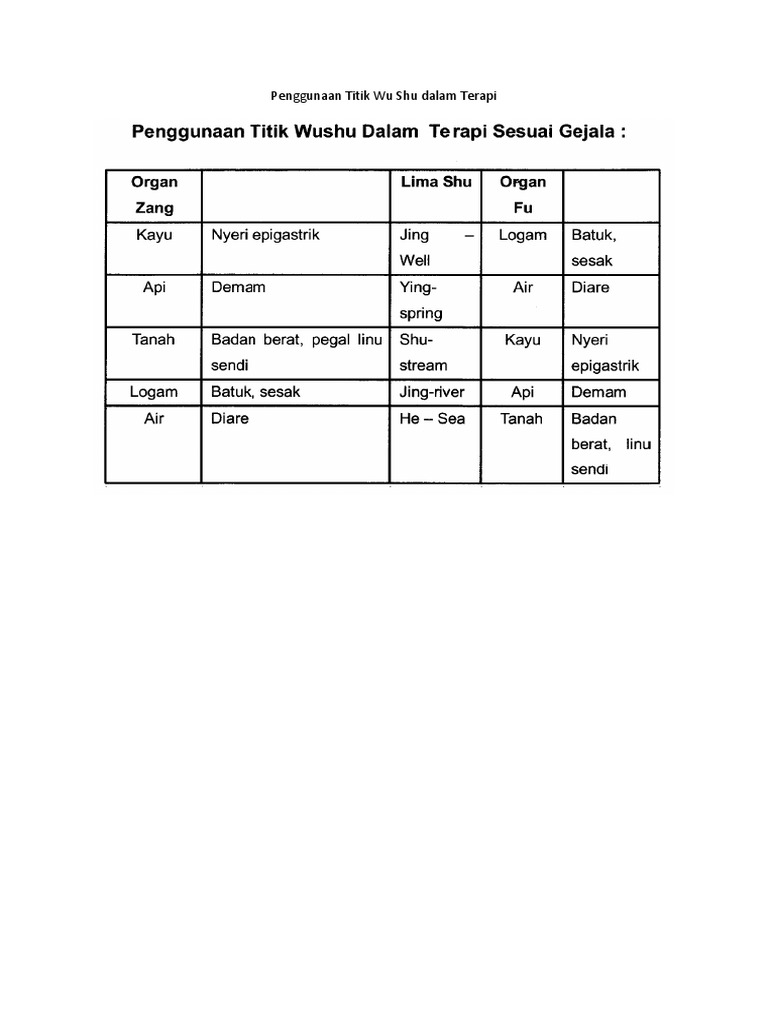 Penggunaan Titik Wu Shu dalam Terapi

Penggunaan Titik Wushu Dalam Terapi Sesuai Gejala :

| Organ Zang | | Lima Shu | Organ Fu | |
|---|---|---|---|---|
| Kayu | Nyeri epigastrik | Jing – Well | Logam | Batuk, sesak |
| Api | Demam | Ying-spring | Air | Diare |
| Tanah | Badan berat, pegal linu sendi | Shu-stream | Kayu | Nyeri epigastrik |
| Logam | Batuk, sesak | Jing-river | Api | Demam |
| Air | Diare | He – Sea | Tanah | Badan berat, linu sendi |